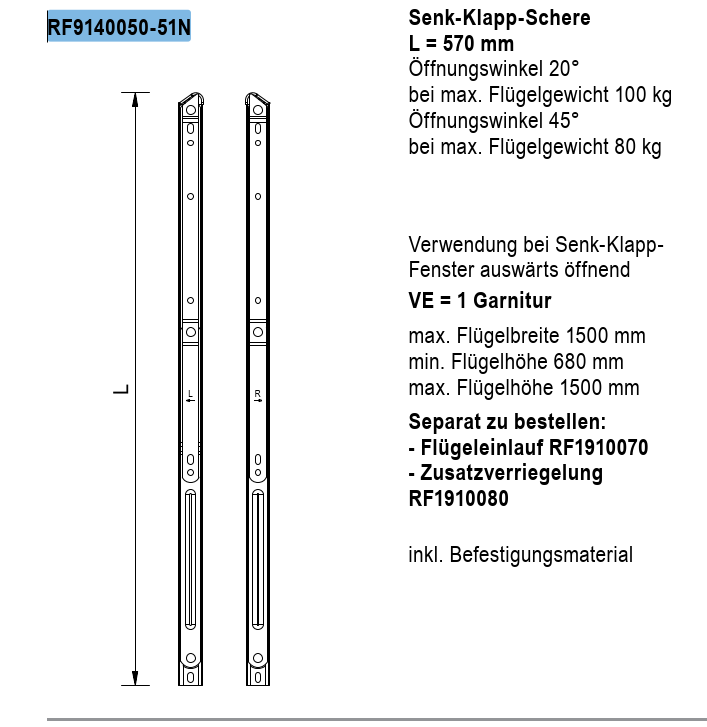 RF9140050-51N

L

L

R

Senk-Klapp-Schere
L = 570 mm
Öffnungswinkel 20°
bei max. Flügelgewicht 100 kg
Öffnungswinkel 45°
bei max. Flügelgewicht 80 kg

Verwendung bei Senk-Klapp-Fenster auswärts öffnend
VE = 1 Garnitur

max. Flügelbreite 1500 mm
min. Flügelhöhe 680 mm
max. Flügelhöhe 1500 mm

Separat zu bestellen:
- Flügeleinlauf RF1910070
- Zusatzverriegelung RF1910080

inkl. Befestigungsmaterial